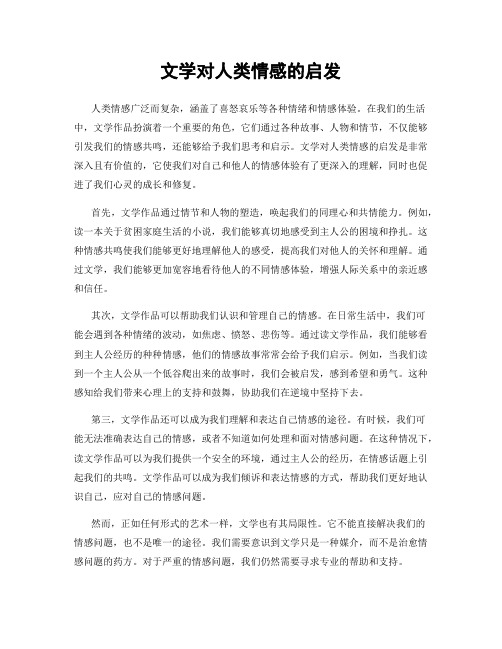 文学对人类情感的启发

人类情感广泛而复杂，涵盖了喜怒哀乐等各种情绪和情感体验。在我们的生活中，文学作品扮演着一个重要的角色，它们通过各种故事、人物和情节，不仅能够引发我们的情感共鸣，还能够给予我们思考和启示。文学对人类情感的启发是非常深入且有价值的，它使我们对自己和他人的情感体验有了更深入的理解，同时也促进了我们心灵的成长和修复。

首先，文学作品通过情节和人物的塑造，唤起我们的同理心和共情能力。例如，读一本关于贫困家庭生活的小说，我们能够真切地感受到主人公的困境和挣扎。这种情感共鸣使我们能够更好地理解他人的感受，提高我们对他人的关怀和理解。通过文学，我们能够更加宽容地看待他人的不同情感体验，增强人际关系中的亲近感和信任。

其次，文学作品可以帮助我们认识和管理自己的情感。在日常生活中，我们可能会遇到各种情绪的波动，如焦虑、愤怒、悲伤等。通过读文学作品，我们能够看到主人公经历的种种情感，他们的情感故事常常会给予我们启示。例如，当我们读到一个主人公从一个低谷爬出来的故事时，我们会被启发，感到希望和勇气。这种感知给我们带来心理上的支持和鼓舞，协助我们在逆境中坚持下去。

第三，文学作品还可以成为我们理解和表达自己情感的途径。有时候，我们可能无法准确表达自己的情感，或者不知道如何处理和面对情感问题。在这种情况下，读文学作品可以为我们提供一个安全的环境，通过主人公的经历，在情感话题上引起我们的共鸣。文学作品可以成为我们倾诉和表达情感的方式，帮助我们更好地认识自己，应对自己的情感问题。

然而，正如任何形式的艺术一样，文学也有其局限性。它不能直接解决我们的情感问题，也不是唯一的途径。我们需要意识到文学只是一种媒介，而不是治愈情感问题的药方。对于严重的情感问题，我们仍然需要寻求专业的帮助和支持。